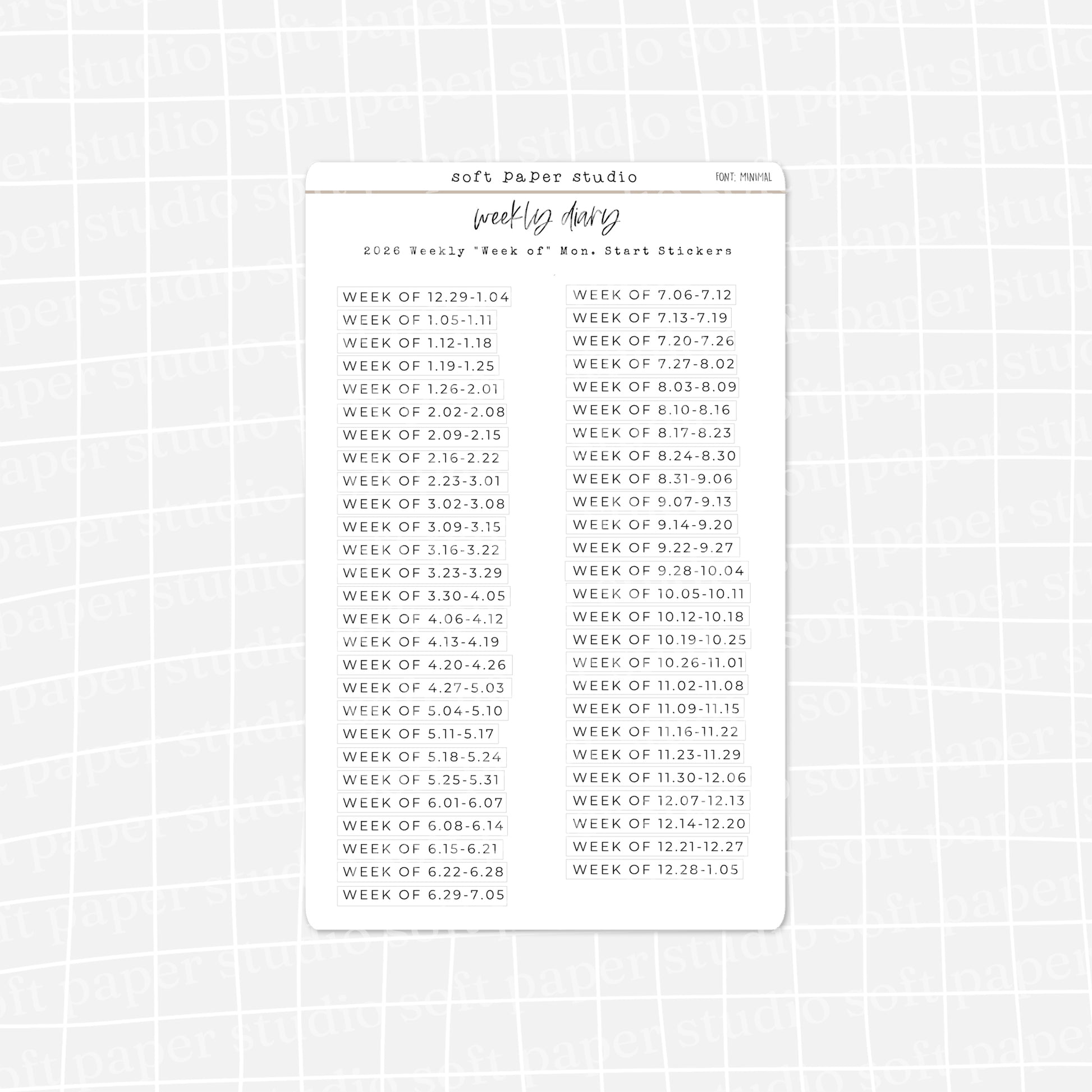 soft paper studio

FONT: MINIMAL

weekly diary

2026 Weekly "Week of" Mon. Start Stickers

WEEK OF 12.29-1.04
WEEK OF 1.05-1.11
WEEK OF 1.12-1.18
WEEK OF 1.19-1.25
WEEK OF 1.26-2.01
WEEK OF 2.02-2.08
WEEK OF 2.09-2.15
WEEK OF 2.16-2.22
WEEK OF 2.23-3.01
WEEK OF 3.02-3.08
WEEK OF 3.09-3.15
WEEK OF 3.16-3.22
WEEK OF 3.23-3.29
WEEK OF 3.30-4.05
WEEK OF 4.06-4.12
WEEK OF 4.13-4.19
WEEK OF 4.20-4.26
WEEK OF 4.27-5.03
WEEK OF 5.04-5.10
WEEK OF 5.11-5.17
WEEK OF 5.18-5.24
WEEK OF 5.25-5.31
WEEK OF 6.01-6.07
WEEK OF 6.08-6.14
WEEK OF 6.15-6.21
WEEK OF 6.22-6.28
WEEK OF 6.29-7.05

WEEK OF 7.06-7.12
WEEK OF 7.13-7.19
WEEK OF 7.20-7.26
WEEK OF 7.27-8.02
WEEK OF 8.03-8.09
WEEK OF 8.10-8.16
WEEK OF 8.17-8.23
WEEK OF 8.24-8.30
WEEK OF 8.31-9.06
WEEK OF 9.07-9.13
WEEK OF 9.14-9.20
WEEK OF 9.22-9.27
WEEK OF 9.28-10.04
WEEK OF 10.05-10.11
WEEK OF 10.12-10.18
WEEK OF 10.19-10.25
WEEK OF 10.26-11.01
WEEK OF 11.02-11.08
WEEK OF 11.09-11.15
WEEK OF 11.16-11.22
WEEK OF 11.23-11.29
WEEK OF 11.30-12.06
WEEK OF 12.07-12.13
WEEK OF 12.14-12.20
WEEK OF 12.21-12.27
WEEK OF 12.28-1.05